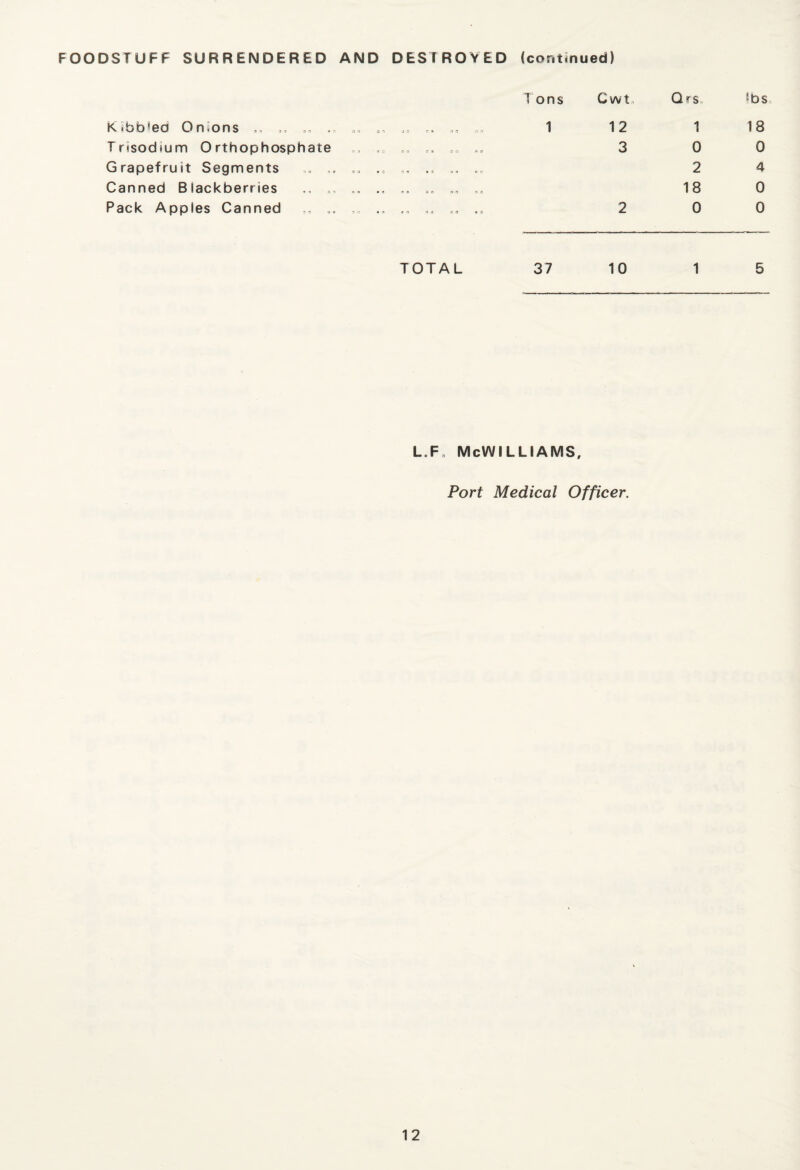 FOODSTUFF SURRENDERED AND DESTROYED (continued)

| | Tons | Cwt. | Qrs. | lbs. |
|---|---|---|---|---|
| Kibbled Onions .. .. .. .. .. .. .. .. .. .. | 1 | 12 | 1 | 18 |
| Trisodium Orthophosphate .. .. .. .. .. .. | | 3 | 0 | 0 |
| Grapefruit Segments .. .. .. .. .. .. .. .. | | | 2 | 4 |
| Canned Blackberries .. .. .. .. .. .. .. .. | | | 18 | 0 |
| Pack Apples Canned .. .. .. .. .. .. .. .. | | 2 | 0 | 0 |
| TOTAL | 37 | 10 | 1 | 5 |

L.F. McWILLIAMS,

Port Medical Officer.

12